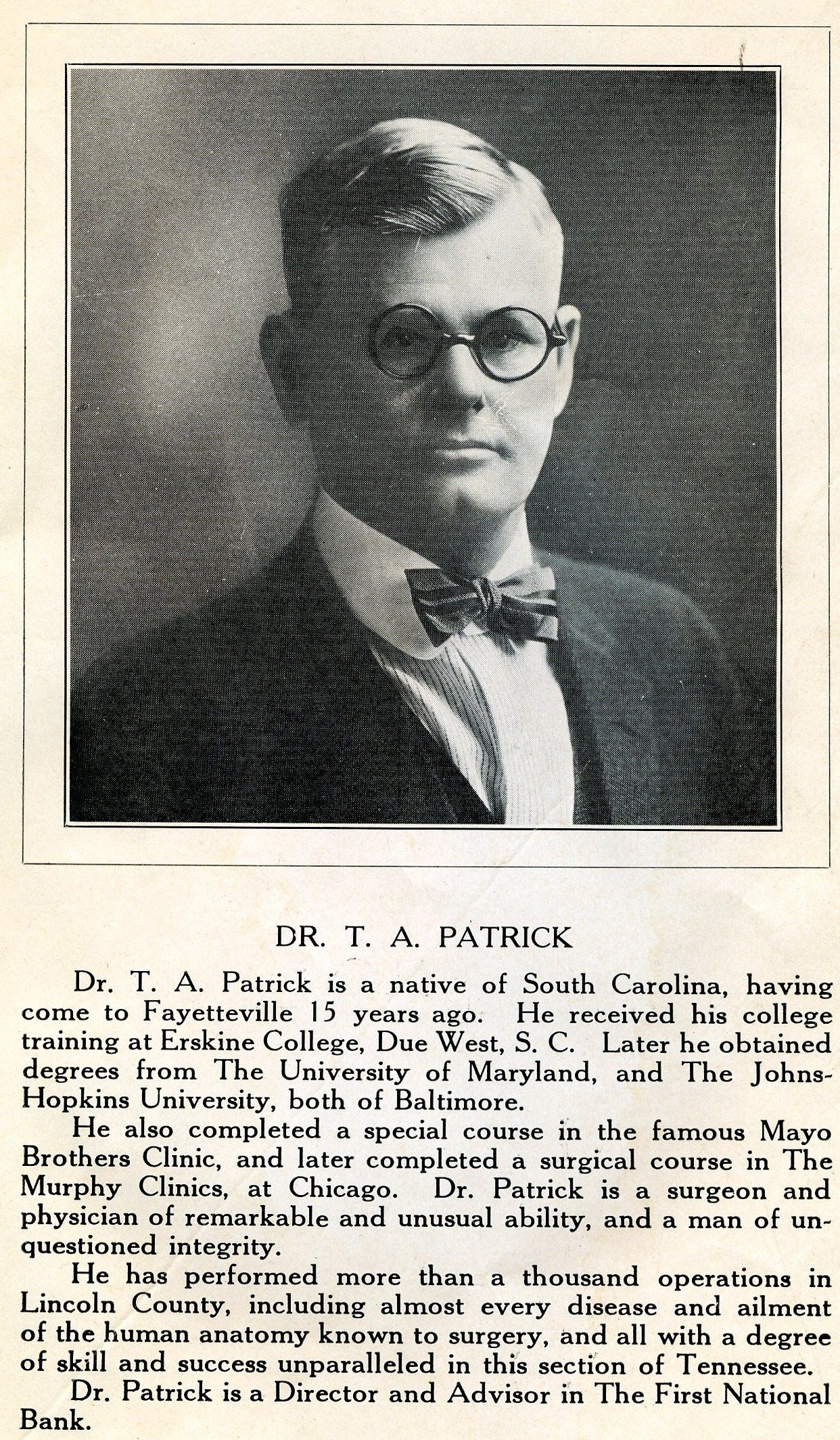 DR. T. A. PATRICK

Dr. T. A. Patrick is a native of South Carolina, having come to Fayetteville 15 years ago. He received his college training at Erskine College, Due West, S. C. Later he obtained degrees from The University of Maryland, and The Johns-Hopkins University, both of Baltimore.

He also completed a special course in the famous Mayo Brothers Clinic, and later completed a surgical course in The Murphy Clinics, at Chicago. Dr. Patrick is a surgeon and physician of remarkable and unusual ability, and a man of unquestioned integrity.

He has performed more than a thousand operations in Lincoln County, including almost every disease and ailment of the human anatomy known to surgery, and all with a degree of skill and success unparalleled in this section of Tennessee.

Dr. Patrick is a Director and Advisor in The First National Bank.